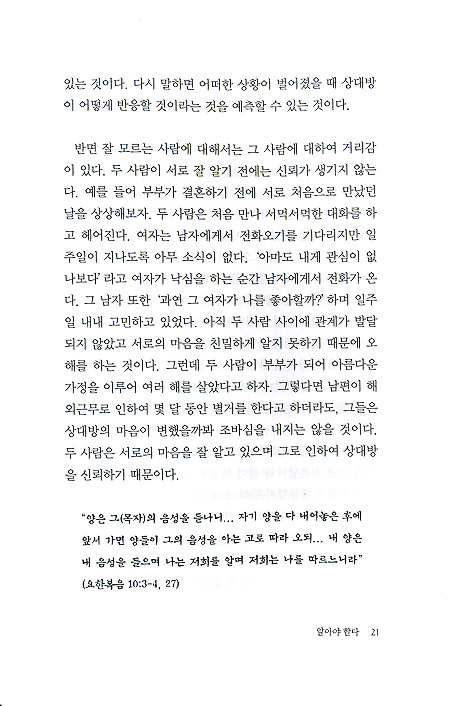 있는 것이다. 다시 말하면 어떠한 상황이 벌어졌을 때 상대방이 어떻게 반응할 것이라는 것을 예측할 수 있는 것이다.

반면 잘 모르는 사람에 대해서는 그 사람에 대하여 거리감이 있다. 두 사람이 서로 잘 알기 전에는 신뢰가 생기지 않는다. 예를 들어 부부가 결혼하기 전에 서로 처음으로 만났던 날을 상상해보자. 두 사람은 처음 만나 서먹서먹한 대화를 하고 헤어진다. 여자는 남자에게서 전화오기를 기다리지만 일주일이 지나도록 아무 소식이 없다. '아마도 내게 관심이 없나보다' 라고 여자가 낙심을 하는 순간 남자에게서 전화가 온다. 그 남자 또한 '과연 그 여자가 나를 좋아할까?' 하며 일주일 내내 고민하고 있었다. 아직 두 사람 사이에 관계가 발달되지 않았고 서로의 마음을 친밀하게 알지 못하기 때문에 오해를 하는 것이다. 그런데 두 사람이 부부가 되어 아름다운 가정을 이루어 여러 해를 살았다고 하자. 그렇다면 남편이 해외근무로 인하여 몇 달 동안 별거를 한다고 하더라도, 그들은 상대방의 마음이 변했을까봐 조바심을 내지는 않을 것이다. 두 사람은 서로의 마음을 잘 알고 있으며 그로 인하여 상대방을 신뢰하기 때문이다.

"양은 그(목자)의 음성을 듣나니... 자기 양을 다 내어놓은 후에 앞서 가면 양들이 그의 음성을 아는 고로 따라 오되... 내 양은 내 음성을 들으며 나는 저희를 알며 저희는 나를 따르느니라"
(요한복음 10:3-4, 27)

알아야 한다 21